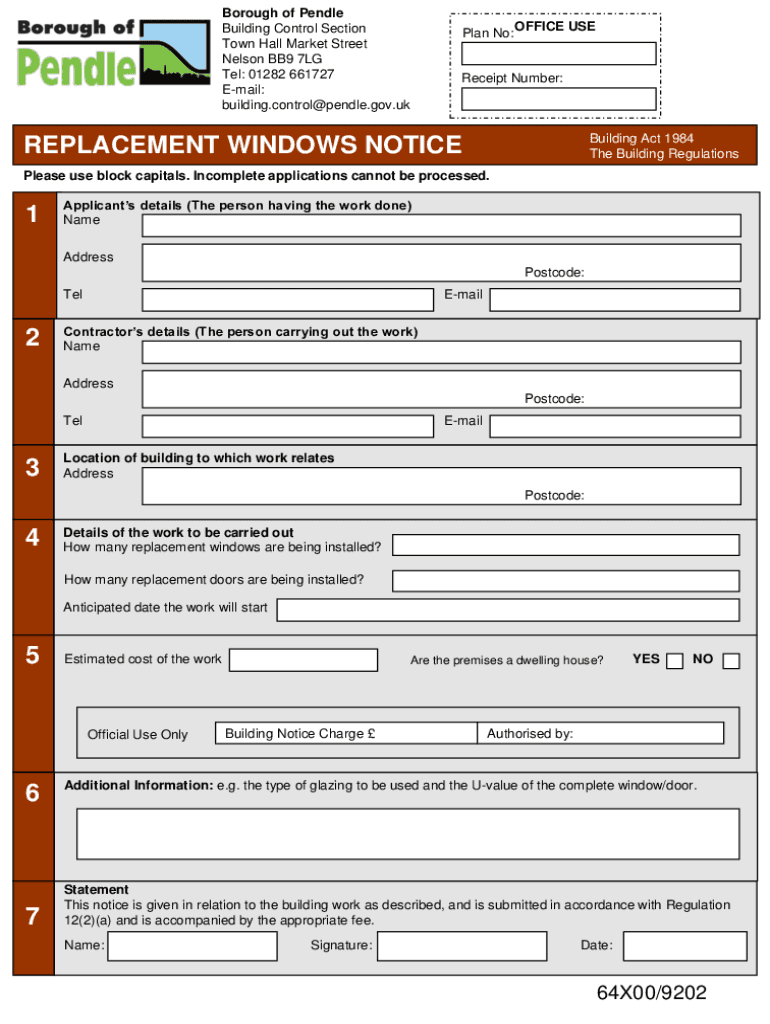 Borough of Pendle

Borough of Pendle
Building Control Section
Town Hall Market Street
Nelson BB9 7LG
Tel: 01282 661727
E-mail:
building.control@pendle.gov.uk

OFFICE USE
Plan No:

Receipt Number:

REPLACEMENT WINDOWS NOTICE

Building Act 1984
The Building Regulations

Please use block capitals. Incomplete applications cannot be processed.

1
Applicant's details (The person having the work done)
Name

Address

Postcode:

Tel

E-mail

2
Contractor's details (The person carrying out the work)
Name

Address

Postcode:

Tel

E-mail

3
Location of building to which work relates
Address

Postcode:

4
Details of the work to be carried out
How many replacement windows are being installed?

How many replacement doors are being installed?

Anticipated date the work will start

5
Estimated cost of the work

Are the premises a dwelling house?

YES NO

Official Use Only

Building Notice Charge £

Authorised by:

6
Additional Information: e.g. the type of glazing to be used and the U-value of the complete window/door.

7
Statement
This notice is given in relation to the building work as described, and is submitted in accordance with Regulation 12(2)(a) and is accompanied by the appropriate fee.

Name:

Signature:

Date:

64X00/9202